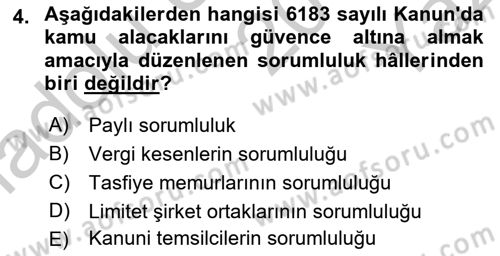 4. Aşağıdakilerden hangisi 6183 sayılı Kanun'da kamu alacaklarını güvence altına almak amacıyla düzenlenen sorumluluk hâllerinden biri değildir?

A) Paylı sorumluluk
B) Vergi kesenlerin sorumluluğu
C) Tasfiye memurlarının sorumluluğu
D) Limitet şirket ortaklarının sorumluluğu
E) Kanuni temsilcilerin sorumluluğu

www.aofsoru.com